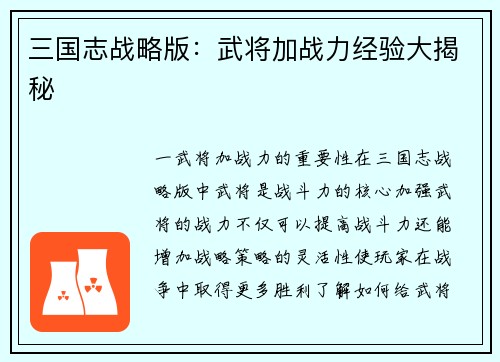 三国志战略版：武将加战力经验大揭秘

一武将加战力的重要性在三国志战略版中武将是战斗力的核心加强武将的战力不仅可以提高战斗力还能增加战略策略的灵活性使玩家在战争中取得更多胜利了解如何给武将